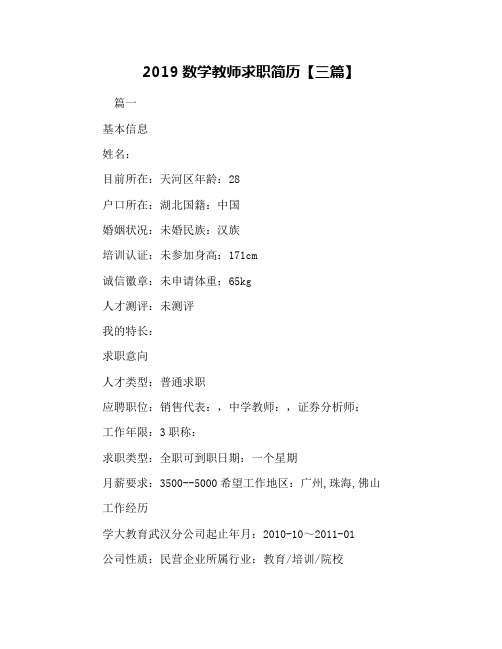 2019 数学教师求职简历【三篇】

篇一

基本信息

姓名：

目前所在：天河区年龄：28

户口所在：湖北国籍：中国

婚姻状况：未婚民族：汉族

培训认证：未参加身高：171cm

诚信徽章：未申请体重：65kg

人才测评：未测评

我的特长：

求职意向

人才类型：普通求职

应聘职位：销售代表：，中学教师：，证券分析师：

工作年限：3 职称：

求职类型：全职可到职日期：一个星期

月薪要求：3500--5000 希望工作地区：广州,珠海,佛山

工作经历

学大教育武汉分公司起止年月：2010-10～2011-01

公司性质：民营企业所属行业：教育/培训/院校